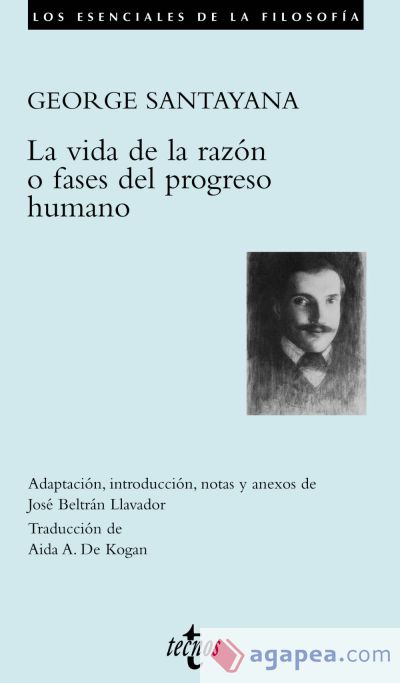 LOS ESENCIALES DE LA FILOSOFÍA

GEORGE SANTAYANA

La vida de la razón o fases del progreso humano

Adaptación, introducción, notas y anexos de José Beltrán Llavador

Traducción de Aida A. De Kogan

tecnos

agapea.com